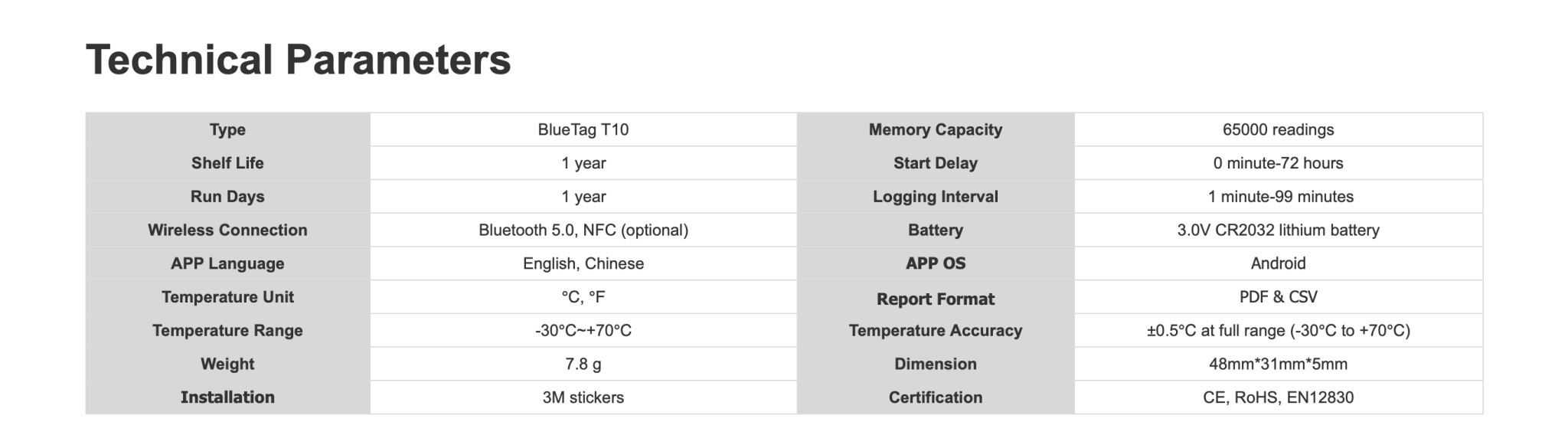 Technical Parameters

| Type | BlueTag T10 | Memory Capacity | 65000 readings |
|---|---|---|---|
| Shelf Life | 1 year | Start Delay | 0 minute-72 hours |
| Run Days | 1 year | Logging Interval | 1 minute-99 minutes |
| Wireless Connection | Bluetooth 5.0, NFC (optional) | Battery | 3.0V CR2032 lithium battery |
| APP Language | English, Chinese | APP OS | Android |
| Temperature Unit | °C, °F | Report Format | PDF & CSV |
| Temperature Range | -30°C~+70°C | Temperature Accuracy | ±0.5°C at full range (-30°C to +70°C) |
| Weight | 7.8 g | Dimension | 48mm*31mm*5mm |
| Installation | 3M stickers | Certification | CE, RoHS, EN12830 |